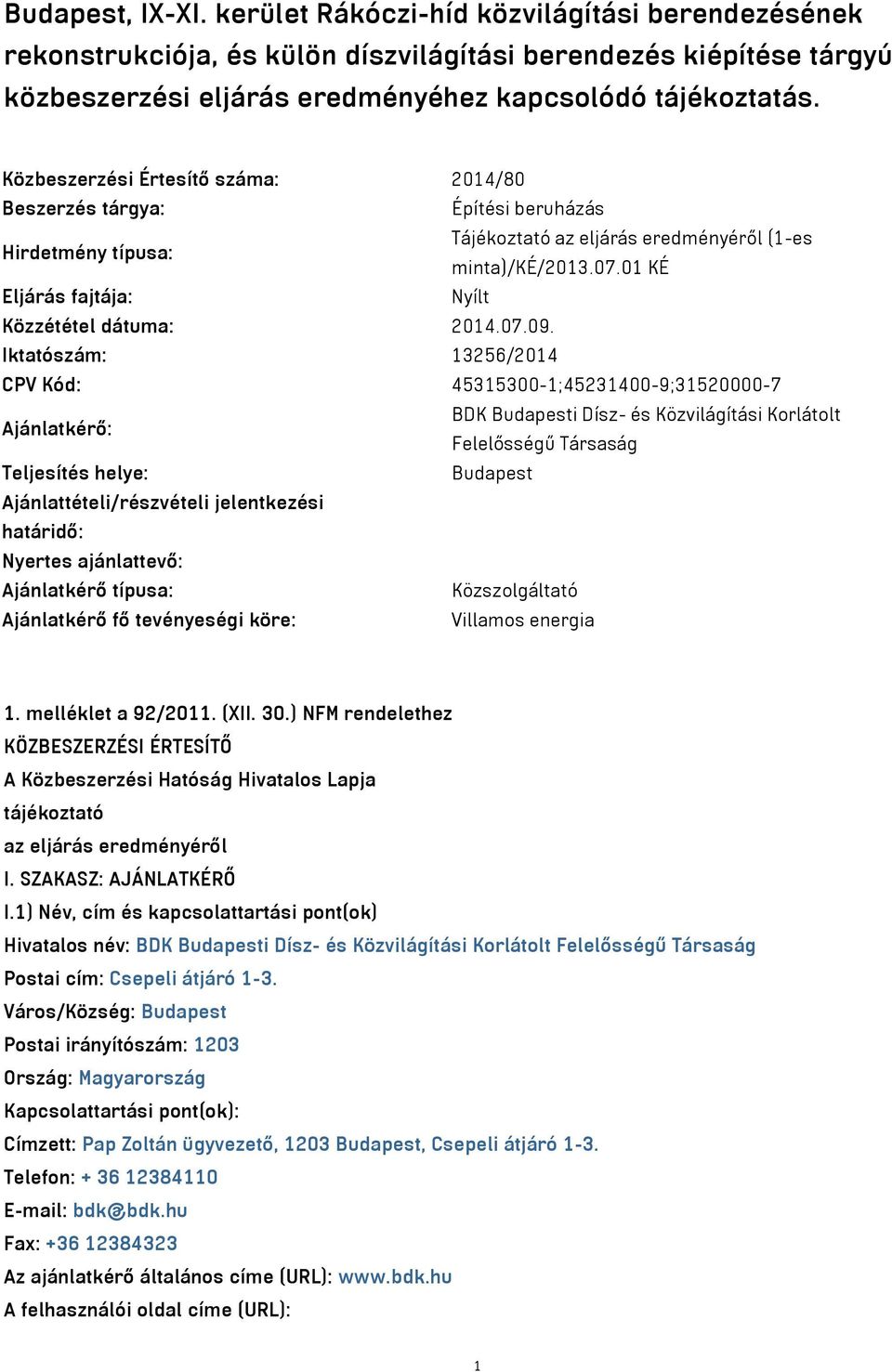 Budapest, IX-XI. kerület Rákóczi-híd közvilágítási berendezésének rekonstrukciója, és külön díszvilágítási berendezés kiépítése tárgyú közbeszerzési eljárás eredményéhez kapcsolódó tájékoztatás.

| | |
|---|---|
| Közbeszerzési Értesítő száma: | 2014/80 |
| Beszerzés tárgya: | Építési beruházás |
| Hirdetmény típusa: | Tájékoztató az eljárás eredményéről (1-es minta)/KÉ/2013.07.01 KÉ |
| Eljárás fajtája: | Nyílt |
| Közzététel dátuma: | 2014.07.09. |
| Iktatószám: | 13256/2014 |
| CPV Kód: | 45315300-1;45231400-9;31520000-7 |
| Ajánlatkérő: | BDK Budapesti Dísz- és Közvilágítási Korlátolt Felelősségű Társaság |
| Teljesítés helye: | Budapest |
| Ajánlattételi/részvételi jelentkezési határidő: | |
| Nyertes ajánlattevő: | |
| Ajánlatkérő típusa: | Közszolgáltató |
| Ajánlatkérő fő tevényeségi köre: | Villamos energia |

1. melléklet a 92/2011. (XII. 30.) NFM rendelethez
KÖZBESZERZÉSI ÉRTESÍTŐ
A Közbeszerzési Hatóság Hivatalos Lapja
tájékoztató
az eljárás eredményéről
I. SZAKASZ: AJÁNLATKÉRŐ
I.1) Név, cím és kapcsolattartási pont(ok)
Hivatalos név: BDK Budapesti Dísz- és Közvilágítási Korlátolt Felelősségű Társaság
Postai cím: Csepeli átjáró 1-3.
Város/Község: Budapest
Postai irányítószám: 1203
Ország: Magyarország
Kapcsolattartási pont(ok):
Címzett: Pap Zoltán ügyvezető, 1203 Budapest, Csepeli átjáró 1-3.
Telefon: + 36 12384110
E-mail: bdk@bdk.hu
Fax: +36 12384323
Az ajánlatkérő általános címe (URL): www.bdk.hu
A felhasználói oldal címe (URL):

1